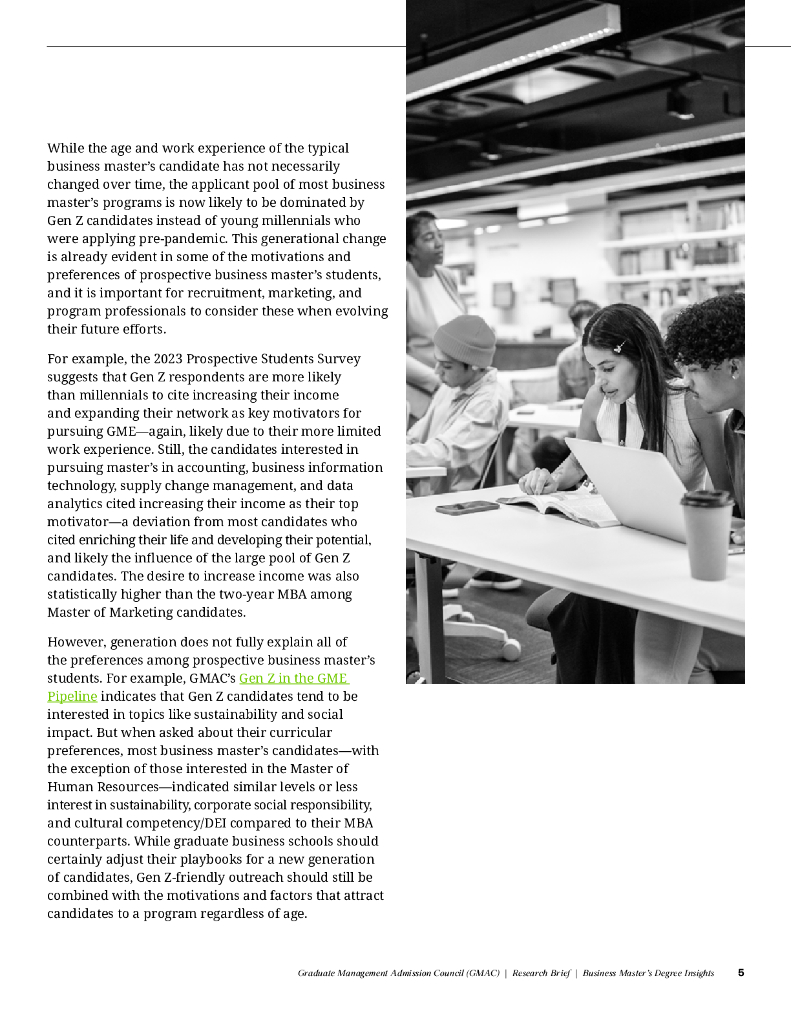 While the age and work experience of the typical business master's candidate has not necessarily changed over time, the applicant pool of most business master's programs is now likely to be dominated by Gen Z candidates instead of young millennials who were applying pre-pandemic. This generational change is already evident in some of the motivations and preferences of prospective business master's students, and it is important for recruitment, marketing, and program professionals to consider these when evolving their future efforts.

For example, the 2023 Prospective Students Survey suggests that Gen Z respondents are more likely than millennials to cite increasing their income and expanding their network as key motivators for pursuing GME—again, likely due to their more limited work experience. Still, the candidates interested in pursuing master's in accounting, business information technology, supply change management, and data analytics cited increasing their income as their top motivator—a deviation from most candidates who cited enriching their life and developing their potential, and likely the influence of the large pool of Gen Z candidates. The desire to increase income was also statistically higher than the two-year MBA among Master of Marketing candidates.

However, generation does not fully explain all of the preferences among prospective business master's students. For example, GMAC's Gen Z in the GME Pipeline indicates that Gen Z candidates tend to be interested in topics like sustainability and social impact. But when asked about their curricular preferences, most business master's candidates—with the exception of those interested in the Master of Human Resources—indicated similar levels or less interest in sustainability, corporate social responsibility, and cultural competency/DEI compared to their MBA counterparts. While graduate business schools should certainly adjust their playbooks for a new generation of candidates, Gen Z-friendly outreach should still be combined with the motivations and factors that attract candidates to a program regardless of age.

Graduate Management Admission Council (GMAC) | Research Brief | Business Master's Degree Insights 5